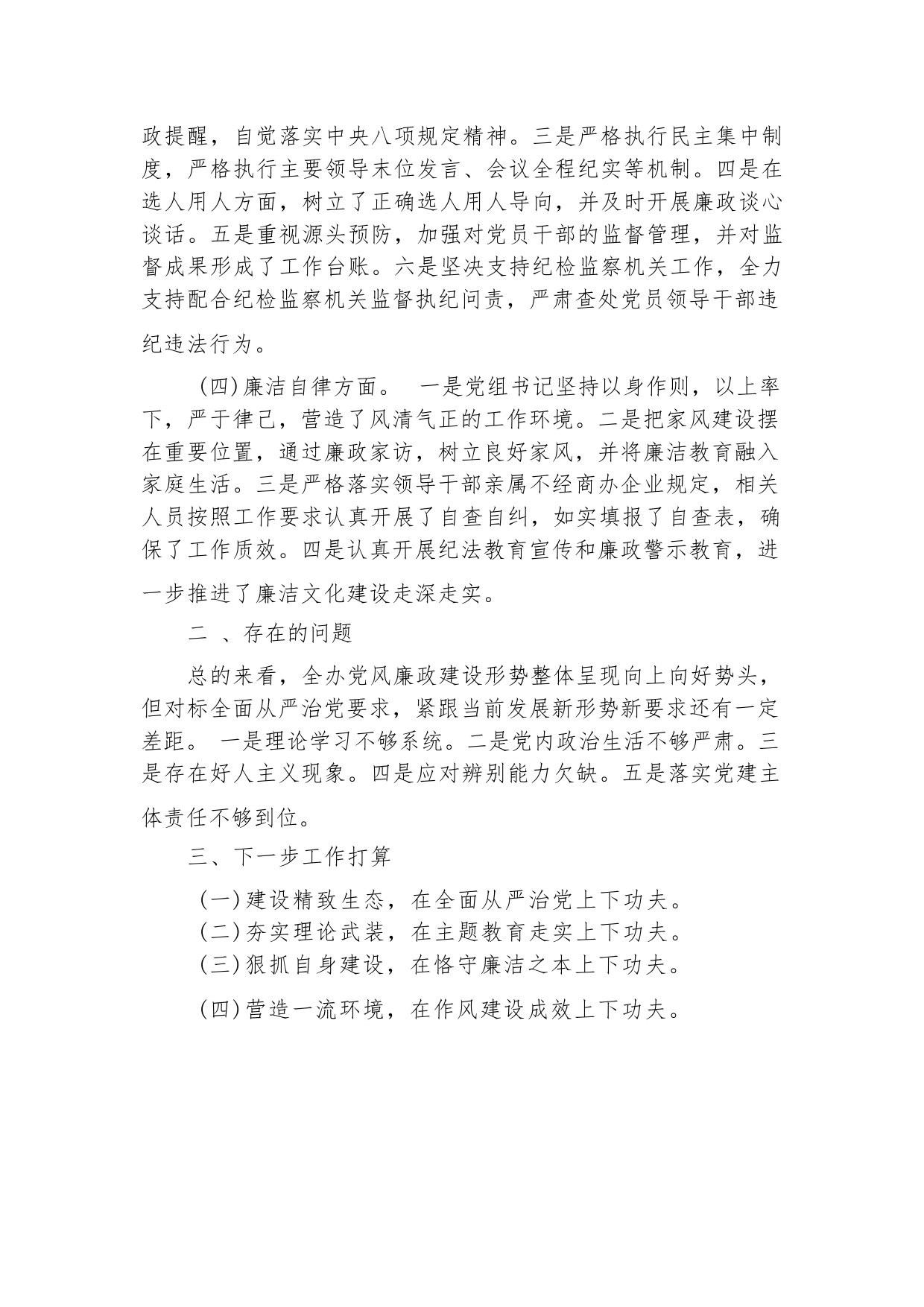 政提醒，自觉落实中央八项规定精神。三是严格执行民主集中制度，严格执行主要领导末位发言、会议全程纪实等机制。四是在选人用人方面，树立了正确选人用人导向，并及时开展廉政谈心谈话。五是重视源头预防，加强对党员干部的监督管理，并对监督成果形成了工作台账。六是坚决支持纪检监察机关工作，全力支持配合纪检监察机关监督执纪问责，严肃查处党员领导干部违纪违法行为。

（四）廉洁自律方面。 一是党组书记坚持以身作则，以上率下，严于律己，营造了风清气正的工作环境。二是把家风建设摆在重要位置，通过廉政家访，树立良好家风，并将廉洁教育融入家庭生活。三是严格落实领导干部亲属不经商办企业规定，相关人员按照工作要求认真开展了自查自纠，如实填报了自查表，确保了工作质效。四是认真开展纪法教育宣传和廉政警示教育，进一步推进了廉洁文化建设走深走实。

二 、存在的问题

总的来看，全办党风廉政建设形势整体呈现向上向好势头，但对标全面从严治党要求，紧跟当前发展新形势新要求还有一定差距。 一是理论学习不够系统。二是党内政治生活不够严肃。三是存在好人主义现象。四是应对辨别能力欠缺。五是落实党建主体责任不够到位。

三、下一步工作打算

（一）建设精致生态，在全面从严治党上下功夫。
（二）夯实理论武装，在主题教育走实上下功夫。
（三）狠抓自身建设，在恪守廉洁之本上下功夫。
（四）营造一流环境，在作风建设成效上下功夫。